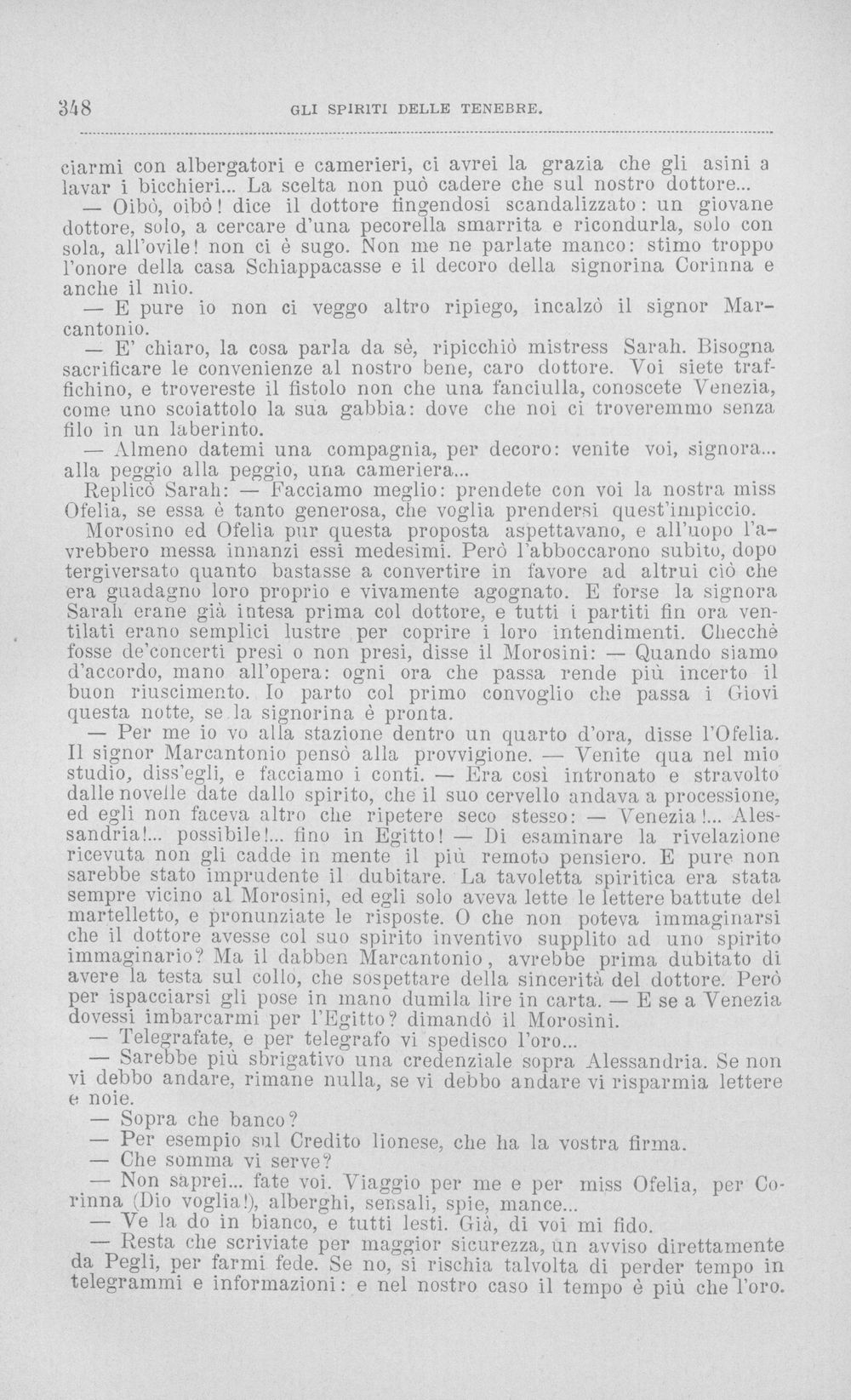 348 GLI SPIRITI DELLE TENEBRE.

ciarmi con albergatori e camerieri, ci avrei la grazia che gli asini a lavar i bicchieri... La scelta non può cadere che sul nostro dottore...

— Oibò, oibò! dice il dottore fingendosi scandalizzato: un giovane dottore, solo, a cercare d'una pecorella smarrita e ricondurla, solo con sola, all'ovile! non ci è sugo. Non me ne parlate manco: stimo troppo l'onore della casa Schiappacasse e il decoro della signorina Corinna e anche il mio.

— E pure io non ci veggo altro ripiego, incalzò il signor Marcantonio.

— E' chiaro, la cosa parla da sè, ripicchiò mistress Sarah. Bisogna sacrificare le convenienze al nostro bene, caro dottore. Voi siete traffichino, e trovereste il fistolo non che una fanciulla, conoscete Venezia, come uno scoiattolo la sua gabbia: dove che noi ci troveremmo senza filo in un laberinto.

— Almeno datemi una compagnia, per decoro: venite voi, signora... alla peggio alla peggio, una cameriera...

Replicò Sarah: — Facciamo meglio: prendete con voi la nostra miss Ofelia, se essa è tanto generosa, che voglia prendersi quest'impiccio.

Morosino ed Ofelia pur questa proposta aspettavano, e all'uopo l'avrebbero messa innanzi essi medesimi. Però l'abboccarono subito, dopo tergiversato quanto bastasse a convertire in favore ad altrui ciò che era guadagno loro proprio e vivamente agognato. E forse la signora Sarah erane già intesa prima col dottore, e tutti i partiti fin ora ventilati erano semplici lustre per coprire i loro intendimenti. Checchè fosse de'concerti presi o non presi, disse il Morosini: — Quando siamo d'accordo, mano all'opera: ogni ora che passa rende più incerto il buon riuscimento. Io parto col primo convoglio che passa i Giovi questa notte, se la signorina è pronta.

— Per me io vo alla stazione dentro un quarto d'ora, disse l'Ofelia. Il signor Marcantonio pensò alla provvigione. — Venite qua nel mio studio, diss'egli, e facciamo i conti. — Era così intronato e stravolto dalle novelle date dallo spirito, che il suo cervello andava a processione, ed egli non faceva altro che ripetere seco stesso: — Venezia!... Alessandria!... possibile!... fino in Egitto! — Di esaminare la rivelazione ricevuta non gli cadde in mente il più remoto pensiero. E pure non sarebbe stato imprudente il dubitare. La tavoletta spiritica era stata sempre vicino al Morosini, ed egli solo aveva lette le lettere battute del martelletto, e pronunziate le risposte. O che non poteva immaginarsi che il dottore avesse col suo spirito inventivo supplito ad uno spirito immaginario? Ma il dabben Marcantonio, avrebbe prima dubitato di avere la testa sul collo, che sospettare della sincerità del dottore. Però per ispacciarsi gli pose in mano dumila lire in carta. — E se a Venezia dovessi imbarcarmi per l'Egitto? dimandò il Morosini.

— Telegrafate, e per telegrafo vi spedisco l'oro...

— Sarebbe più sbrigativo una credenziale sopra Alessandria. Se non vi debbo andare, rimane nulla, se vi debbo andare vi risparmia lettere e noie.

— Sopra che banco?

— Per esempio sul Credito lionese, che ha la vostra firma.

— Che somma vi serve?

— Non saprei... fate voi. Viaggio per me e per miss Ofelia, per Corinna (Dio voglia!), alberghi, sensali, spie, mance...

— Ve la do in bianco, e tutti lesti. Già, di voi mi fido.

— Resta che scriviate per maggior sicurezza, un avviso direttamente da Pegli, per farmi fede. Se no, si rischia talvolta di perder tempo in telegrammi e informazioni: e nel nostro caso il tempo è più che l'oro.